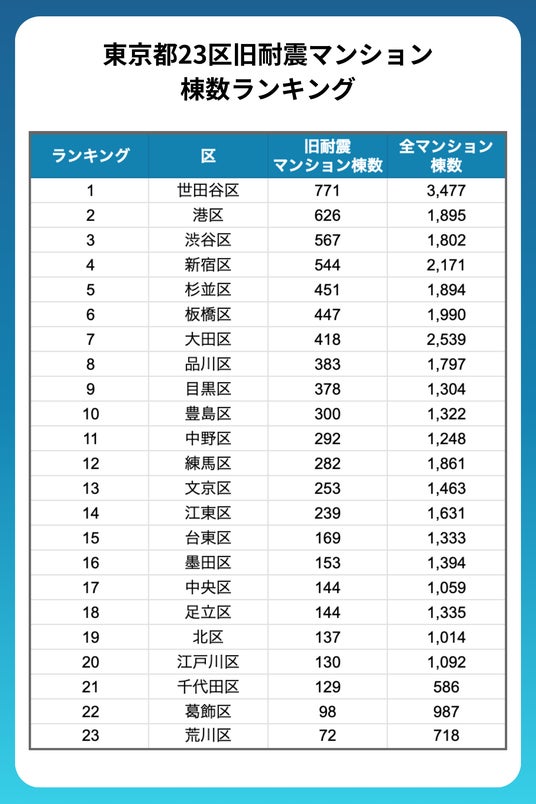 東京都23区旧耐震マンション棟数ランキング

| ランキング | 区 | 旧耐震マンション棟数 | 全マンション棟数 |
|---|---|---|---|
| 1 | 世田谷区 | 771 | 3,477 |
| 2 | 港区 | 626 | 1,895 |
| 3 | 渋谷区 | 567 | 1,802 |
| 4 | 新宿区 | 544 | 2,171 |
| 5 | 杉並区 | 451 | 1,894 |
| 6 | 板橋区 | 447 | 1,990 |
| 7 | 大田区 | 418 | 2,539 |
| 8 | 品川区 | 383 | 1,797 |
| 9 | 目黒区 | 378 | 1,304 |
| 10 | 豊島区 | 300 | 1,322 |
| 11 | 中野区 | 292 | 1,248 |
| 12 | 練馬区 | 282 | 1,861 |
| 13 | 文京区 | 253 | 1,463 |
| 14 | 江東区 | 239 | 1,631 |
| 15 | 台東区 | 169 | 1,333 |
| 16 | 墨田区 | 153 | 1,394 |
| 17 | 中央区 | 144 | 1,059 |
| 18 | 足立区 | 144 | 1,335 |
| 19 | 北区 | 137 | 1,014 |
| 20 | 江戸川区 | 130 | 1,092 |
| 21 | 千代田区 | 129 | 586 |
| 22 | 葛飾区 | 98 | 987 |
| 23 | 荒川区 | 72 | 718 |